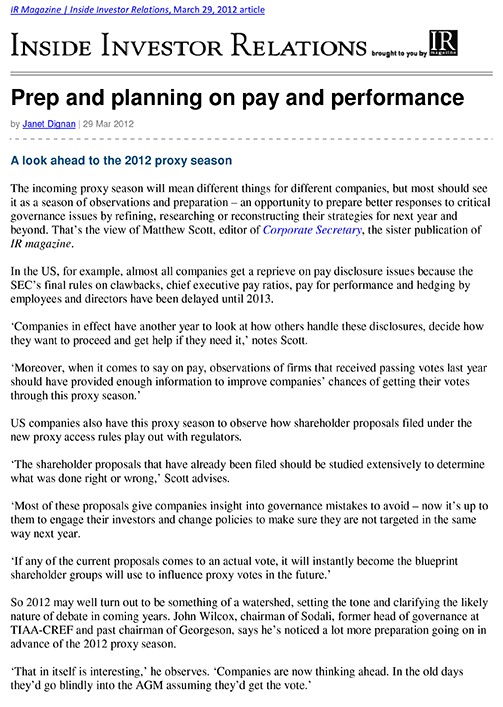 IR Magazine | Inside Investor Relations, March 29, 2012 article

INSIDE INVESTOR RELATIONS brought to you by IR magazine

Prep and planning on pay and performance

by Janet Dignan | 29 Mar 2012

A look ahead to the 2012 proxy season

The incoming proxy season will mean different things for different companies, but most should see it as a season of observations and preparation – an opportunity to prepare better responses to critical governance issues by refining, researching or reconstructing their strategies for next year and beyond. That's the view of Matthew Scott, editor of Corporate Secretary, the sister publication of IR magazine.

In the US, for example, almost all companies get a reprieve on pay disclosure issues because the SEC's final rules on clawbacks, chief executive pay ratios, pay for performance and hedging by employees and directors have been delayed until 2013.

'Companies in effect have another year to look at how others handle these disclosures, decide how they want to proceed and get help if they need it,' notes Scott.

'Moreover, when it comes to say on pay, observations of firms that received passing votes last year should have provided enough information to improve companies' chances of getting their votes through this proxy season.'

US companies also have this proxy season to observe how shareholder proposals filed under the new proxy access rules play out with regulators.

'The shareholder proposals that have already been filed should be studied extensively to determine what was done right or wrong,' Scott advises.

'Most of these proposals give companies insight into governance mistakes to avoid – now it's up to them to engage their investors and change policies to make sure they are not targeted in the same way next year.

'If any of the current proposals comes to an actual vote, it will instantly become the blueprint shareholder groups will use to influence proxy votes in the future.'

So 2012 may well turn out to be something of a watershed, setting the tone and clarifying the likely nature of debate in coming years. John Wilcox, chairman of Sodali, former head of governance at TIAA-CREF and past chairman of Georgeson, says he's noticed a lot more preparation going on in advance of the 2012 proxy season.

'That in itself is interesting,' he observes. 'Companies are now thinking ahead. In the old days they'd go blindly into the AGM assuming they'd get the vote.'